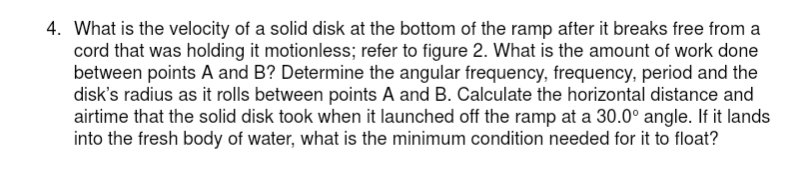 4. What is the velocity of a solid disk at the bottom of the ramp after it breaks free from a cord that was holding it motionless; refer to figure 2. What is the amount of work done between points A and B? Determine the angular frequency, frequency, period and the disk's radius as it rolls between points A and B. Calculate the horizontal distance and airtime that the solid disk took when it launched off the ramp at a $30.0^\circ$ angle. If it lands into the fresh body of water, what is the minimum condition needed for it to float?